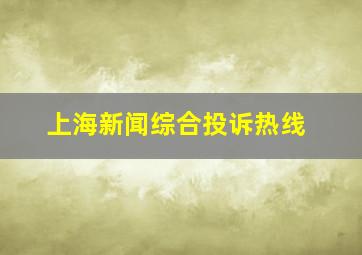 上海新闻综合投诉热线